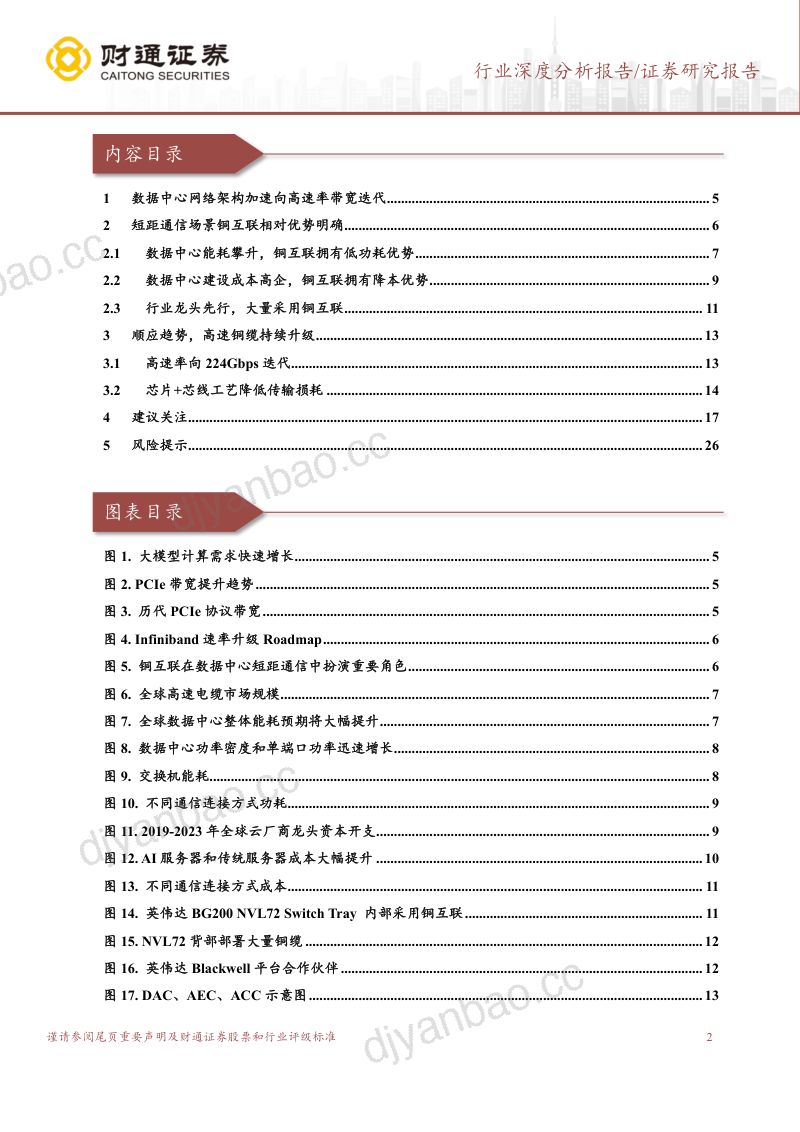 财通证券
CAITONG SECURITIES

行业深度分析报告/证券研究报告

内容目录

1 数据中心网络架构加速向高速率带宽迭代 5
2 短距通信场景铜互联相对优势明确 6
2.1 数据中心能耗攀升，铜互联拥有低功耗优势 7
2.2 数据中心建设成本高企，铜互联拥有降本优势 9
2.3 行业龙头先行，大量采用铜互联 11
3 顺应趋势，高速铜缆持续升级 13
3.1 高速率向224Gbps迭代 13
3.2 芯片+芯线工艺降低传输损耗 14
4 建议关注 17
5 风险提示 26

图表目录

图1. 大模型计算需求快速增长 5
图2. PCIe带宽提升趋势 5
图3. 历代PCIe协议带宽 5
图4. Infiniband速率升级Roadmap 6
图5. 铜互联在数据中心短距通信中扮演重要角色 6
图6. 全球高速电缆市场规模 7
图7. 全球数据中心整体能耗预期将大幅提升 7
图8. 数据中心功率密度和单端口功率迅速增长 8
图9. 交换机能耗 8
图10. 不同通信连接方式功耗 9
图11. 2019-2023年全球云厂商龙头资本开支 9
图12. AI服务器和传统服务器成本大幅提升 10
图13. 不同通信连接方式成本 11
图14. 英伟达BG200 NVL72 Switch Tray 内部采用铜互联 11
图15. NVL72背部部署大量铜缆 12
图16. 英伟达Blackwell平台合作伙伴 12
图17. DAC、AEC、ACC示意图 13

谨请参阅尾页重要声明及财通证券股票和行业评级标准

2

djyanbao.cc